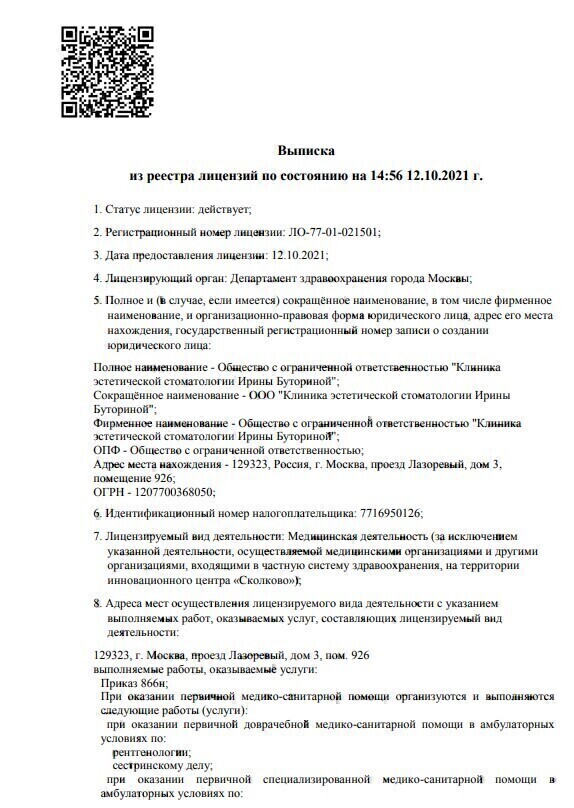 Выписка
из реестра лицензий по состоянию на 14:56 12.10.2021 г.

1. Статус лицензии: действует;

2. Регистрационный номер лицензии: ЛО-77-01-021501;

3. Дата предоставления лицензии: 12.10.2021;

4. Лицензирующий орган: Департамент здравоохранения города Москвы;

5. Полное и (в случае, если имеется) сокращённое наименование, в том числе фирменное наименование, и организационно-правовая форма юридического лица, адрес его места нахождения, государственный регистрационный номер записи о создании юридического лица:

Полное наименование - Общество с ограниченной ответственностью "Клиника эстетической стоматологии Ирины Буториной";
Сокращённое наименование - ООО "Клиника эстетической стоматологии Ирины Буториной";
Фирменное наименование - Общество с ограниченной ответственностью "Клиника эстетической стоматологии Ирины Буториной";
ОПФ - Общество с ограниченной ответственностью;
Адрес места нахождения - 129323, Россия, г. Москва, проезд Лазоревый, дом 3, помещение 926;
ОГРН - 1207700368050;

6. Идентификационный номер налогоплательщика: 7716950126;

7. Лицензируемый вид деятельности: Медицинская деятельность (за исключением указанной деятельности, осуществляемой медицинскими организациями и другими организациями, входящими в частную систему здравоохранения, на территории инновационного центра «Сколково»);

8. Адреса мест осуществления лицензируемого вида деятельности с указанием выполняемых работ, оказываемых услуг, составляющих лицензируемый вид деятельности:

129323, г. Москва, проезд Лазоревый, дом 3, пом. 926
выполняемые работы, оказываемые услуги:
Приказ 866н;
При оказании первичной медико-санитарной помощи организуются и выполняются следующие работы (услуги):
при оказании первичной доврачебной медико-санитарной помощи в амбулаторных условиях по:
рентгенологии;
сестринскому делу;
при оказании первичной специализированной медико-санитарной помощи в амбулаторных условиях по: